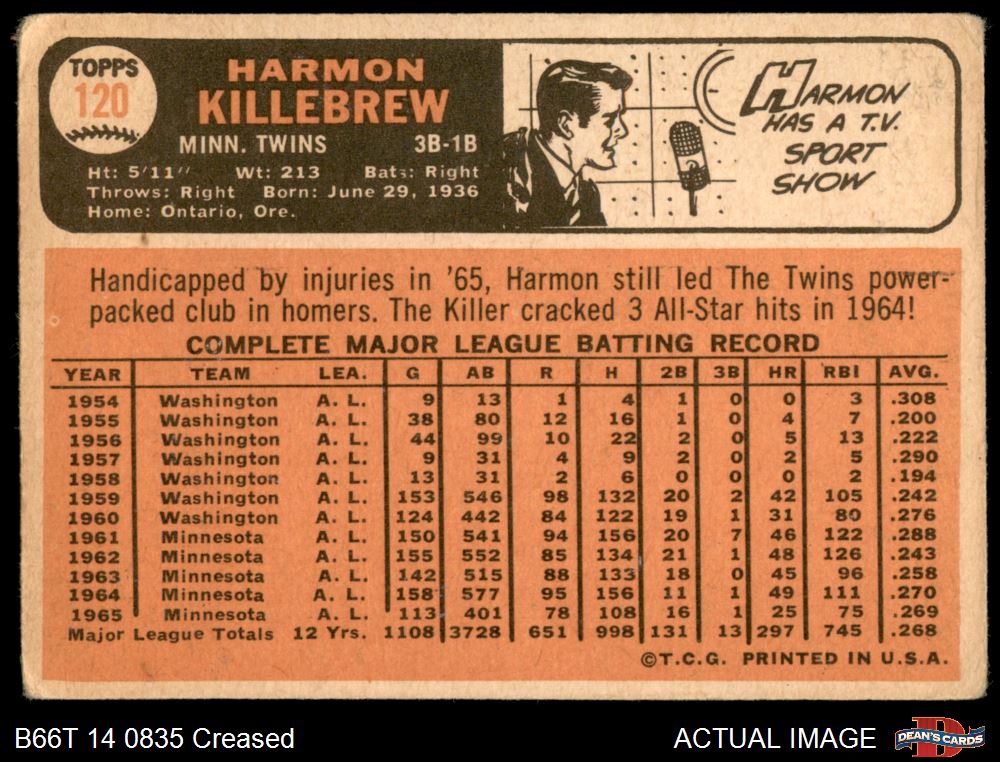 TOPPS 120

HARMON KILLEBREW

MINN. TWINS 3B-1B

Ht: 5'11" Wt: 213 Bats: Right
Throws: Right Born: June 29, 1936
Home: Ontario, Ore.

HARMON HAS A T.V. SPORT SHOW

Handicapped by injuries in '65, Harmon still led The Twins power-packed club in homers. The Killer cracked 3 All-Star hits in 1964!

COMPLETE MAJOR LEAGUE BATTING RECORD

| YEAR | TEAM | LEA. | G | AB | R | H | 2B | 3B | HR | RBI | AVG. |
|---|---|---|---|---|---|---|---|---|---|---|---|
| 1954 | Washington | A. L. | 9 | 13 | 1 | 4 | 1 | 0 | 0 | 3 | .308 |
| 1955 | Washington | A. L. | 38 | 80 | 12 | 16 | 1 | 0 | 4 | 7 | .200 |
| 1956 | Washington | A. L. | 44 | 99 | 10 | 22 | 2 | 0 | 5 | 13 | .222 |
| 1957 | Washington | A. L. | 9 | 31 | 4 | 9 | 2 | 0 | 2 | 5 | .290 |
| 1958 | Washington | A. L. | 13 | 31 | 2 | 6 | 0 | 0 | 0 | 2 | .194 |
| 1959 | Washington | A. L. | 153 | 546 | 98 | 132 | 20 | 2 | 42 | 105 | .242 |
| 1960 | Washington | A. L. | 124 | 442 | 84 | 122 | 19 | 1 | 31 | 80 | .276 |
| 1961 | Minnesota | A. L. | 150 | 541 | 94 | 156 | 20 | 7 | 46 | 122 | .288 |
| 1962 | Minnesota | A. L. | 155 | 552 | 85 | 134 | 21 | 1 | 48 | 126 | .243 |
| 1963 | Minnesota | A. L. | 142 | 515 | 88 | 133 | 18 | 0 | 45 | 96 | .258 |
| 1964 | Minnesota | A. L. | 158 | 577 | 95 | 156 | 11 | 1 | 49 | 111 | .270 |
| 1965 | Minnesota | A. L. | 113 | 401 | 78 | 108 | 16 | 1 | 25 | 75 | .269 |
| Major League Totals | | 12 Yrs. | 1108 | 3728 | 651 | 998 | 131 | 13 | 297 | 745 | .268 |

©T.C.G. PRINTED IN U.S.A.

B66T 14 0835 Creased

ACTUAL IMAGE

DEAN'S CARDS